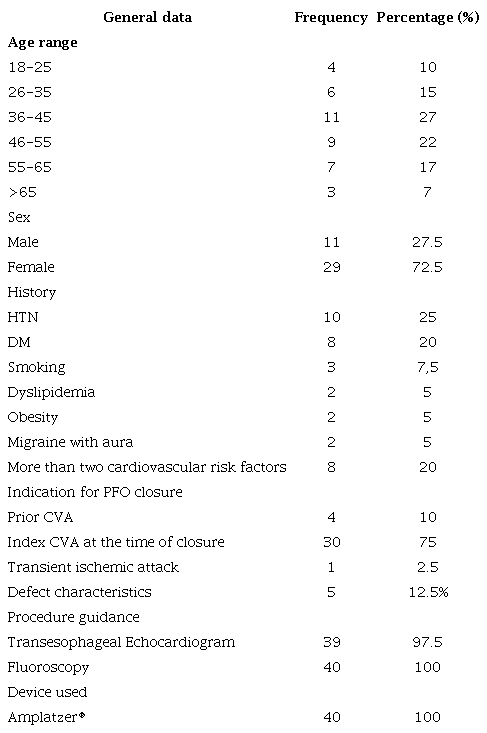 | General data | Frequency | Percentage (%) |
|---|---|---|
| **Age range** | | |
| 18-25 | 4 | 10 |
| 26-35 | 6 | 15 |
| 36-45 | 11 | 27 |
| 46-55 | 9 | 22 |
| 55-65 | 7 | 17 |
| >65 | 3 | 7 |
| Sex | | |
| Male | 11 | 27.5 |
| Female | 29 | 72.5 |
| History | | |
| HTN | 10 | 25 |
| DM | 8 | 20 |
| Smoking | 3 | 7,5 |
| Dyslipidemia | 2 | 5 |
| Obesity | 2 | 5 |
| Migraine with aura | 2 | 5 |
| More than two cardiovascular risk factors | 8 | 20 |
| Indication for PFO closure | | |
| Prior CVA | 4 | 10 |
| Index CVA at the time of closure | 30 | 75 |
| Transient ischemic attack | 1 | 2.5 |
| Defect characteristics | 5 | 12.5% |
| Procedure guidance | | |
| Transesophageal Echocardiogram | 39 | 97.5 |
| Fluoroscopy | 40 | 100 |
| Device used | | |
| Amplatzer® | 40 | 100 |